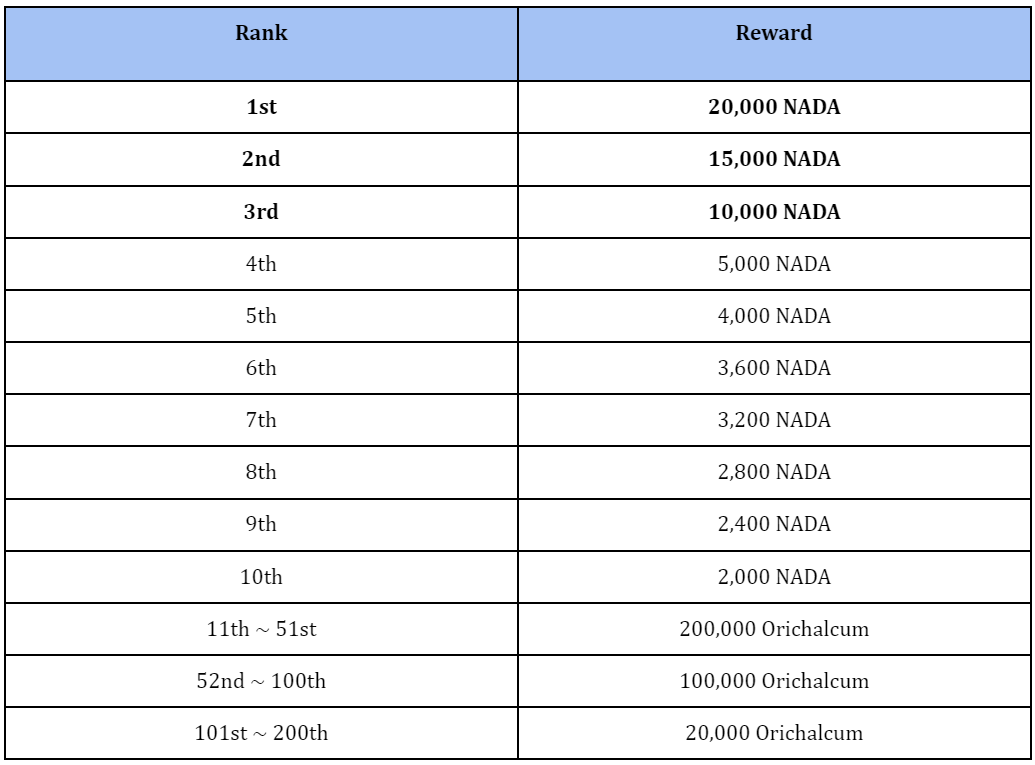 | Rank | Reward |
|---|---|
| 1st | 20,000 NADA |
| 2nd | 15,000 NADA |
| 3rd | 10,000 NADA |
| 4th | 5,000 NADA |
| 5th | 4,000 NADA |
| 6th | 3,600 NADA |
| 7th | 3,200 NADA |
| 8th | 2,800 NADA |
| 9th | 2,400 NADA |
| 10th | 2,000 NADA |
| 11th ~ 51st | 200,000 Orichalcum |
| 52nd ~ 100th | 100,000 Orichalcum |
| 101st ~ 200th | 20,000 Orichalcum |